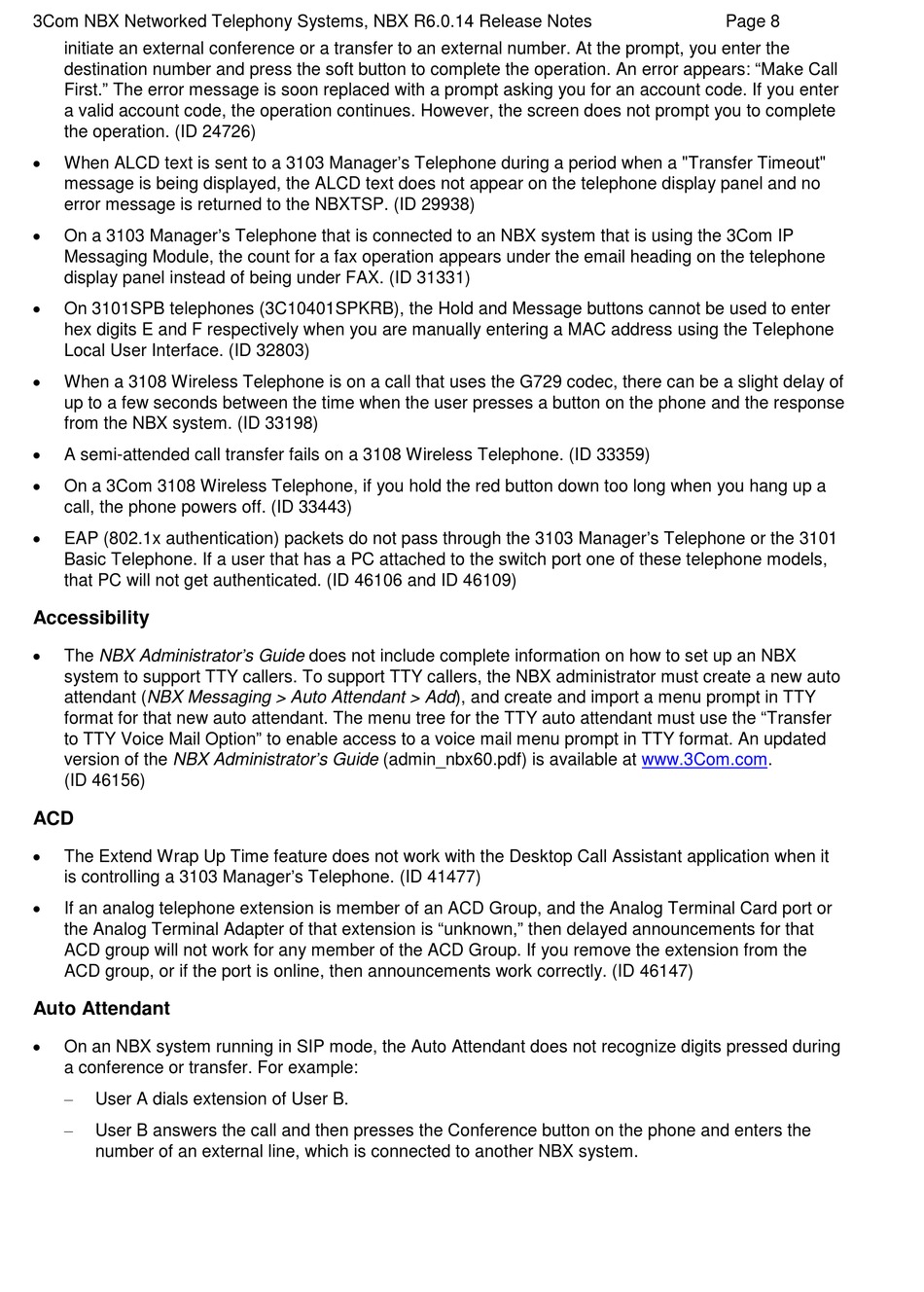 3Com NBX Networked Telephony Systems, NBX R6.0.14 Release Notes Page 8

initiate an external conference or a transfer to an external number. At the prompt, you enter the destination number and press the soft button to complete the operation. An error appears: “Make Call First.” The error message is soon replaced with a prompt asking you for an account code. If you enter a valid account code, the operation continues. However, the screen does not prompt you to complete the operation. (ID 24726)

• When ALCD text is sent to a 3103 Manager’s Telephone during a period when a "Transfer Timeout" message is being displayed, the ALCD text does not appear on the telephone display panel and no error message is returned to the NBXTSP. (ID 29938)

• On a 3103 Manager’s Telephone that is connected to an NBX system that is using the 3Com IP Messaging Module, the count for a fax operation appears under the email heading on the telephone display panel instead of being under FAX. (ID 31331)

• On 3101SPB telephones (3C10401SPKRB), the Hold and Message buttons cannot be used to enter hex digits E and F respectively when you are manually entering a MAC address using the Telephone Local User Interface. (ID 32803)

• When a 3108 Wireless Telephone is on a call that uses the G729 codec, there can be a slight delay of up to a few seconds between the time when the user presses a button on the phone and the response from the NBX system. (ID 33198)

• A semi-attended call transfer fails on a 3108 Wireless Telephone. (ID 33359)

• On a 3Com 3108 Wireless Telephone, if you hold the red button down too long when you hang up a call, the phone powers off. (ID 33443)

• EAP (802.1x authentication) packets do not pass through the 3103 Manager’s Telephone or the 3101 Basic Telephone. If a user that has a PC attached to the switch port one of these telephone models, that PC will not get authenticated. (ID 46106 and ID 46109)

Accessibility

• The NBX Administrator’s Guide does not include complete information on how to set up an NBX system to support TTY callers. To support TTY callers, the NBX administrator must create a new auto attendant (NBX Messaging > Auto Attendant > Add), and create and import a menu prompt in TTY format for that new auto attendant. The menu tree for the TTY auto attendant must use the “Transfer to TTY Voice Mail Option” to enable access to a voice mail menu prompt in TTY format. An updated version of the NBX Administrator’s Guide (admin_nbx60.pdf) is available at www.3Com.com. (ID 46156)

ACD

• The Extend Wrap Up Time feature does not work with the Desktop Call Assistant application when it is controlling a 3103 Manager’s Telephone. (ID 41477)

• If an analog telephone extension is member of an ACD Group, and the Analog Terminal Card port or the Analog Terminal Adapter of that extension is “unknown,” then delayed announcements for that ACD group will not work for any member of the ACD Group. If you remove the extension from the ACD group, or if the port is online, then announcements work correctly. (ID 46147)

Auto Attendant

• On an NBX system running in SIP mode, the Auto Attendant does not recognize digits pressed during a conference or transfer. For example:

– User A dials extension of User B.

– User B answers the call and then presses the Conference button on the phone and enters the number of an external line, which is connected to another NBX system.